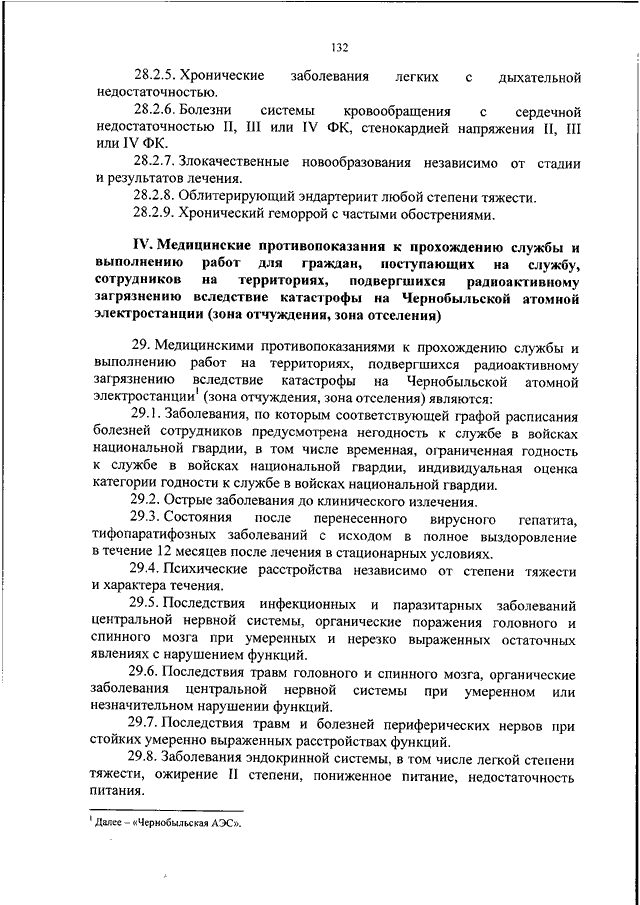 132

28.2.5. Хронические заболевания легких с дыхательной недостаточностью.

28.2.6. Болезни системы кровообращения с сердечной недостаточностью II, III или IV ФК, стенокардией напряжения II, III или IV ФК.

28.2.7. Злокачественные новообразования независимо от стадии и результатов лечения.

28.2.8. Облитерирующий эндартериит любой степени тяжести.

28.2.9. Хронический геморрой с частыми обострениями.

IV. Медицинские противопоказания к прохождению службы и выполнению работ для граждан, поступающих на службу, сотрудников на территориях, подвергшихся радиоактивному загрязнению вследствие катастрофы на Чернобыльской атомной электростанции (зона отчуждения, зона отселения)

29. Медицинскими противопоказаниями к прохождению службы и выполнению работ на территориях, подвергшихся радиоактивному загрязнению вследствие катастрофы на Чернобыльской атомной электростанции$^1$ (зона отчуждения, зона отселения) являются:

29.1. Заболевания, по которым соответствующей графой расписания болезней сотрудников предусмотрена негодность к службе в войсках национальной гвардии, в том числе временная, ограниченная годность к службе в войсках национальной гвардии, индивидуальная оценка категории годности к службе в войсках национальной гвардии.

29.2. Острые заболевания до клинического излечения.

29.3. Состояния после перенесенного вирусного гепатита, тифопаратифозных заболеваний с исходом в полное выздоровление в течение 12 месяцев после лечения в стационарных условиях.

29.4. Психические расстройства независимо от степени тяжести и характера течения.

29.5. Последствия инфекционных и паразитарных заболеваний центральной нервной системы, органические поражения головного и спинного мозга при умеренных и нерезко выраженных остаточных явлениях с нарушением функций.

29.6. Последствия травм головного и спинного мозга, органические заболевания центральной нервной системы при умеренном или незначительном нарушении функций.

29.7. Последствия травм и болезней периферических нервов при стойких умеренно выраженных расстройствах функций.

29.8. Заболевания эндокринной системы, в том числе легкой степени тяжести, ожирение II степени, пониженное питание, недостаточность питания.

$^1$ Далее – «Чернобыльская АЭС».